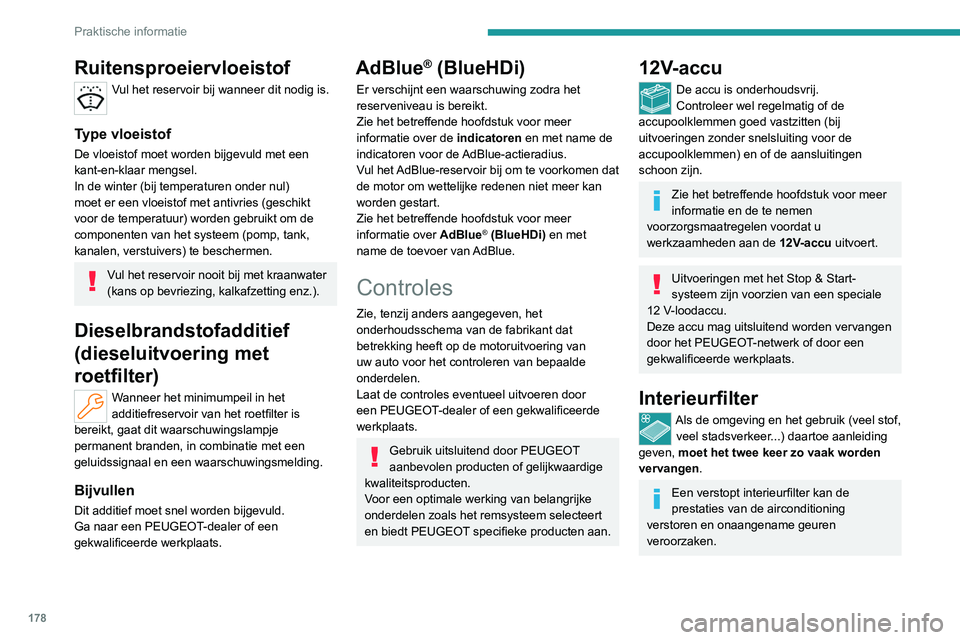 Praktische informatie

Ruitensproeiervloeistof

Vul het reservoir bij wanneer dit nodig is.

Type vloeistof

De vloeistof moet worden bijgevuld met een kant-en-klaar mengsel.
In de winter (bij temperaturen onder nul) moet er een vloeistof met antivries (geschikt voor de temperatuur) worden gebruikt om de componenten van het systeem (pomp, tank, kanalen, verstuivers) te beschermen.

Vul het reservoir nooit bij met kraanwater (kans op bevriezing, kalkafzetting enz.).

Dieselbrandstofadditief (dieseluitvoering met roetfilter)

Wanneer het minimumpeil in het additiefreservoir van het roetfilter is bereikt, gaat dit waarschuwingslampje permanent branden, in combinatie met een geluidssignaal en een waarschuwingsmelding.

Bijvullen

Dit additief moet snel worden bijgevuld.
Ga naar een PEUGEOT-dealer of een gekwalificeerde werkplaats.

AdBlue® (BlueHDi)

Er verschijnt een waarschuwing zodra het reserveniveau is bereikt.
Zie het betreffende hoofdstuk voor meer informatie over de indicatoren en met name de indicatoren voor de AdBlue-actieradius.
Vul het AdBlue-reservoir bij om te voorkomen dat de motor om wettelijke redenen niet meer kan worden gestart.
Zie het betreffende hoofdstuk voor meer informatie over AdBlue® (BlueHDi) en met name de toevoer van AdBlue.

Controles

Zie, tenzij anders aangegeven, het onderhoudsschema van de fabrikant dat betrekking heeft op de motoruitvoering van uw auto voor het controleren van bepaalde onderdelen.
Laat de controles eventueel uitvoeren door een PEUGEOT-dealer of een gekwalificeerde werkplaats.

Gebruik uitsluitend door PEUGEOT aanbevolen producten of gelijkwaardige kwaliteitsproducten.
Voor een optimale werking van belangrijke onderdelen zoals het remsysteem selecteert en biedt PEUGEOT specifieke producten aan.

12V-accu

De accu is onderhoudsvrij.
Controleer wel regelmatig of de accupoolklemmen goed vastzitten (bij uitvoeringen zonder snelsluiting voor de accupoolklemmen) en of de aansluitingen schoon zijn.

Zie het betreffende hoofdstuk voor meer informatie en de te nemen voorzorgsmaatregelen voordat u werkzaamheden aan de 12V-accu uitvoert.

Uitvoeringen met het Stop & Start-systeem zijn voorzien van een speciale 12 V-loodaccu.
Deze accu mag uitsluitend worden vervangen door het PEUGEOT-netwerk of door een gekwalificeerde werkplaats.

Interieurfilter

Als de omgeving en het gebruik (veel stof, veel stadsverkeer...) daartoe aanleiding geven, moet het twee keer zo vaak worden vervangen.

Een verstopt interieurfilter kan de prestaties van de airconditioning verstoren en onaangename geuren veroorzaken.

178

carmanualsonline.info